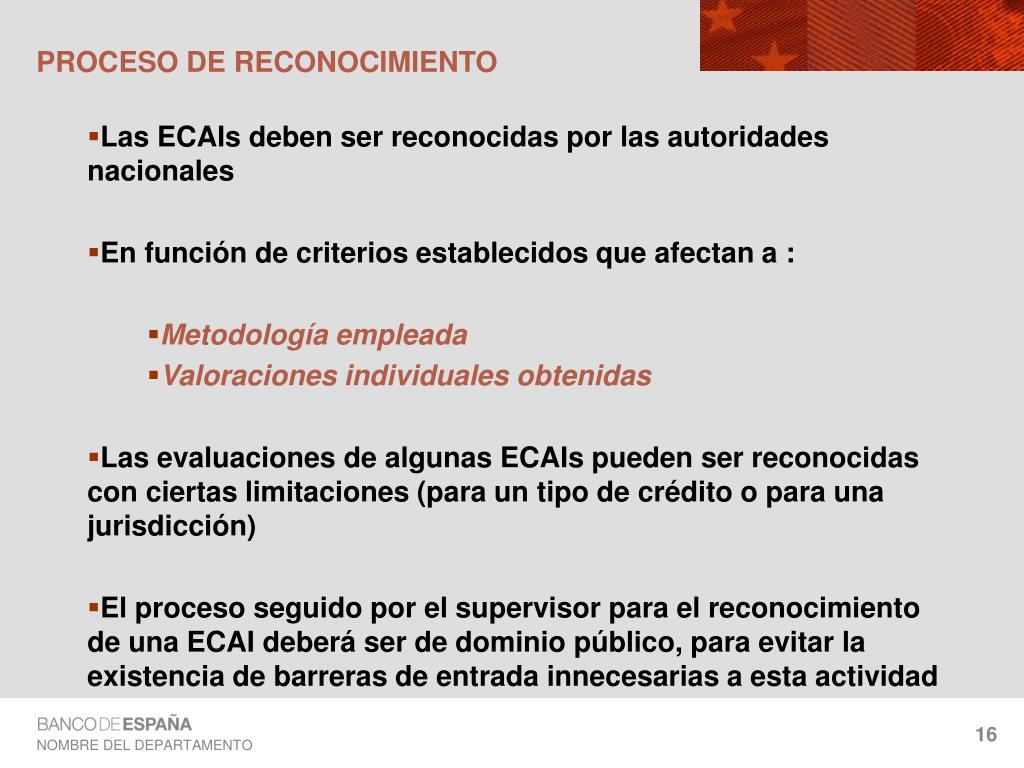 PROCESO DE RECONOCIMIENTO

▪Las ECAIs deben ser reconocidas por las autoridades nacionales

▪En función de criterios establecidos que afectan a :

▪Metodología empleada
▪Valoraciones individuales obtenidas

▪Las evaluaciones de algunas ECAIs pueden ser reconocidas con ciertas limitaciones (para un tipo de crédito o para una jurisdicción)

▪El proceso seguido por el supervisor para el reconocimiento de una ECAI deberá ser de dominio público, para evitar la existencia de barreras de entrada innecesarias a esta actividad

BANCO DE ESPAÑA
NOMBRE DEL DEPARTAMENTO

16